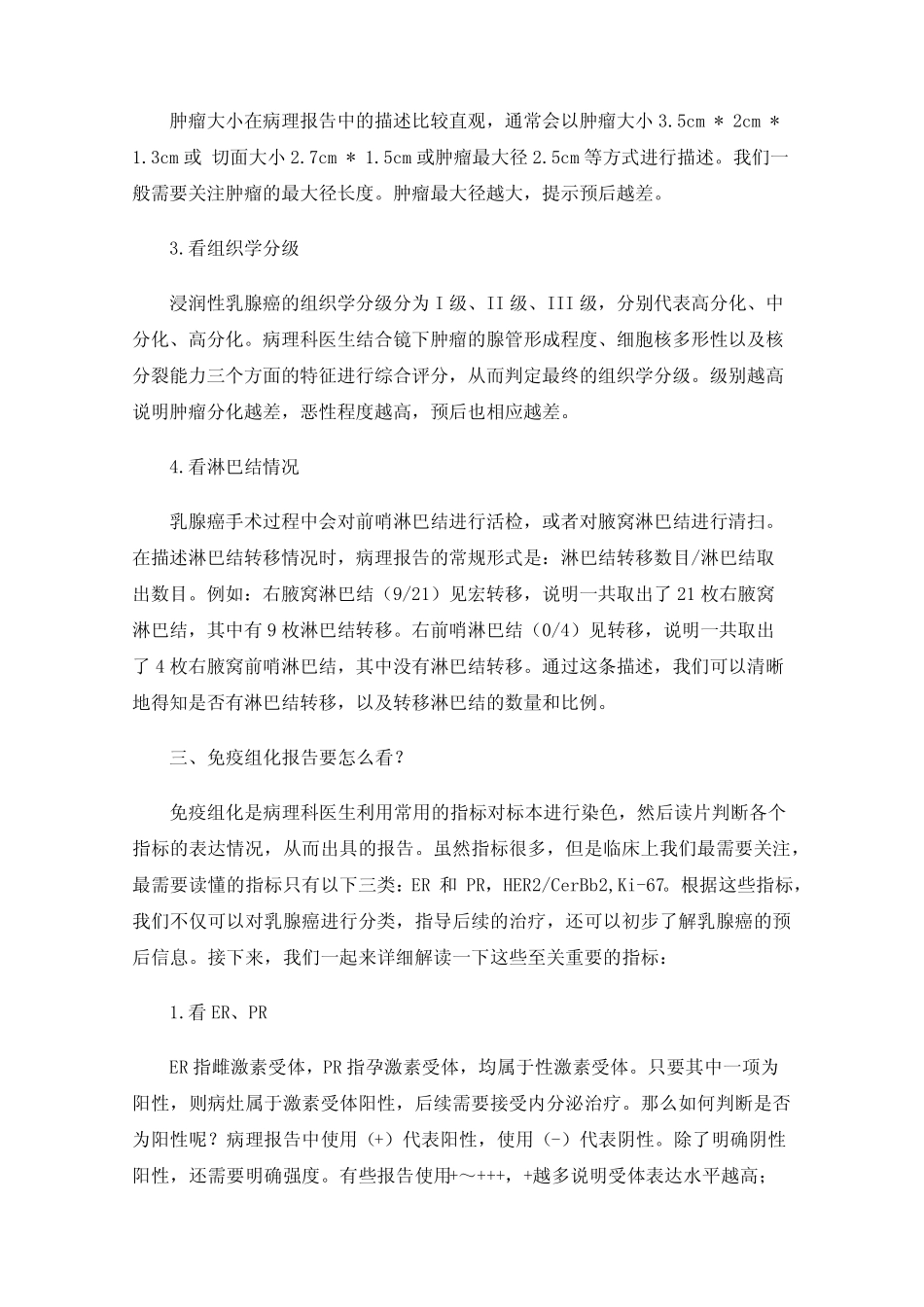 肿瘤大小在病理报告中的描述比较直观，通常会以肿瘤大小 3.5cm * 2cm * 1.3cm 或 切面大小 2.7cm * 1.5cm 或肿瘤最大径 2.5cm 等方式进行描述。我们一般需要关注肿瘤的最大径长度。肿瘤最大径越大，提示预后越差。

3.看组织学分级

浸润性乳腺癌的组织学分级分为 I 级、II 级、III 级，分别代表高分化、中分化、高分化。病理科医生结合镜下肿瘤的腺管形成程度、细胞核多形性以及核分裂能力三个方面的特征进行综合评分，从而判定最终的组织学分级。级别越高说明肿瘤分化越差，恶性程度越高，预后也相应越差。

4.看淋巴结情况

乳腺癌手术过程中会对前哨淋巴结进行活检，或者对腋窝淋巴结进行清扫。在描述淋巴结转移情况时，病理报告的常规形式是：淋巴结转移数目/淋巴结取出数目。例如：右腋窝淋巴结（9/21）见宏转移，说明一共取出了 21 枚右腋窝淋巴结，其中有 9 枚淋巴结转移。右前哨淋巴结（0/4）见转移，说明一共取出了 4 枚右腋窝前哨淋巴结，其中没有淋巴结转移。通过这条描述，我们可以清晰地得知是否有淋巴结转移，以及转移淋巴结的数量和比例。

三、免疫组化报告要怎么看？

免疫组化是病理科医生利用常用的指标对标本进行染色，然后读片判断各个指标的表达情况，从而出具的报告。虽然指标很多，但是临床上我们最需要关注，最需要读懂的指标只有以下三类：ER 和 PR，HER2/CerBb2,Ki-67。根据这些指标，我们不仅可以对乳腺癌进行分类，指导后续的治疗，还可以初步了解乳腺癌的预后信息。接下来，我们一起来详细解读一下这些至关重要的指标：

1.看 ER、PR

ER 指雌激素受体，PR 指孕激素受体，均属于性激素受体。只要其中一项为阳性，则病灶属于激素受体阳性，后续需要接受内分泌治疗。那么如何判断是否为阳性呢？病理报告中使用（+）代表阳性，使用（-）代表阴性。除了明确阴性阳性，还需要明确强度。有些报告使用+～+++，+越多说明受体表达水平越高；